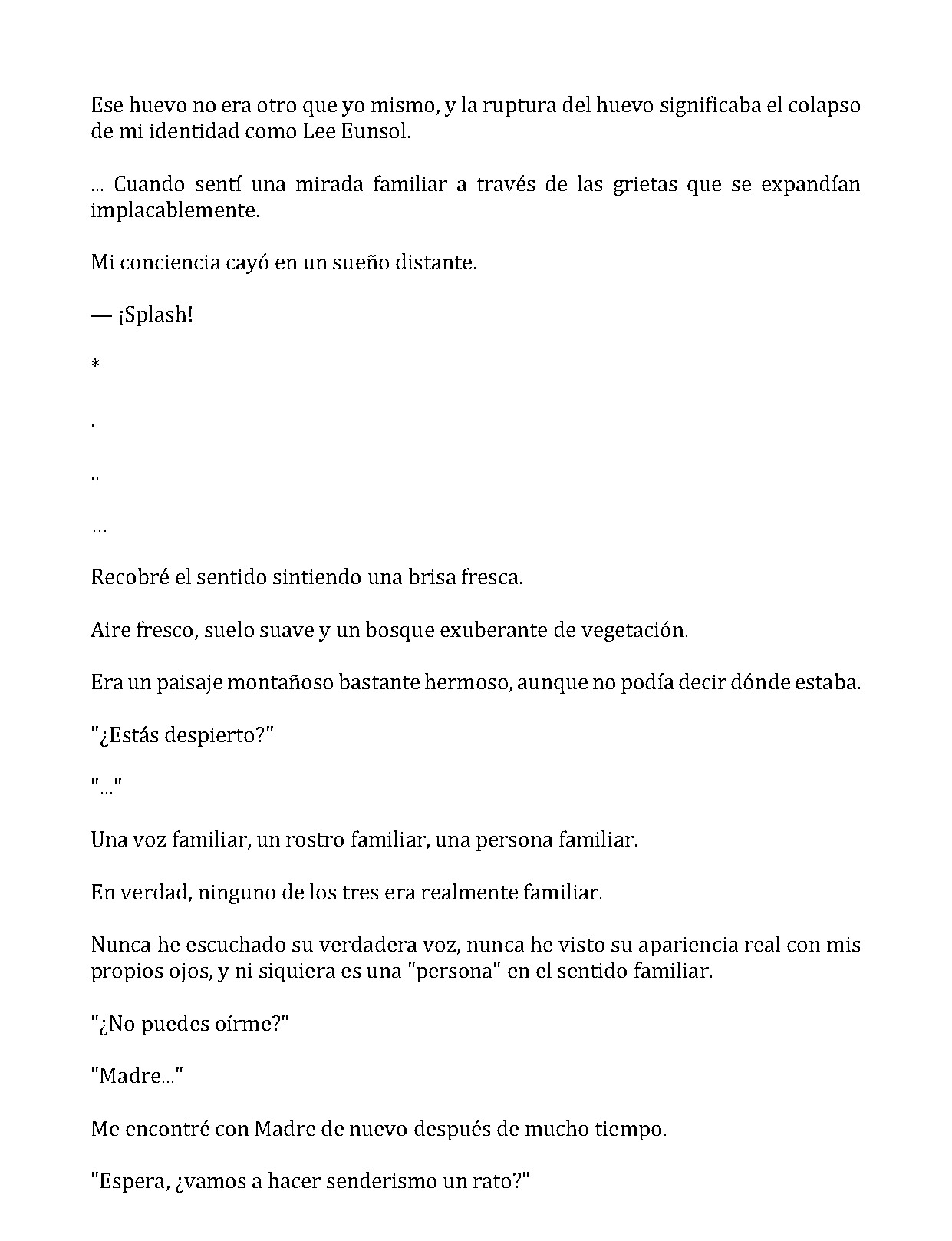 Ese huevo no era otro que yo mismo, y la ruptura del huevo significaba el colapso de mi identidad como Lee Eunsol.

… Cuando sentí una mirada familiar a través de las grietas que se expandían implacablemente.

Mi conciencia cayó en un sueño distante.

— ¡Splash!

*

.

..

…

Recobré el sentido sintiendo una brisa fresca.

Aire fresco, suelo suave y un bosque exuberante de vegetación.

Era un paisaje montañoso bastante hermoso, aunque no podía decir dónde estaba.

"¿Estás despierto?"

"…"

Una voz familiar, un rostro familiar, una persona familiar.

En verdad, ninguno de los tres era realmente familiar.

Nunca he escuchado su verdadera voz, nunca he visto su apariencia real con mis propios ojos, y ni siquiera es una "persona" en el sentido familiar.

"¿No puedes oírme?"

"Madre…"

Me encontré con Madre de nuevo después de mucho tiempo.

"Espera, ¿vamos a hacer senderismo un rato?"